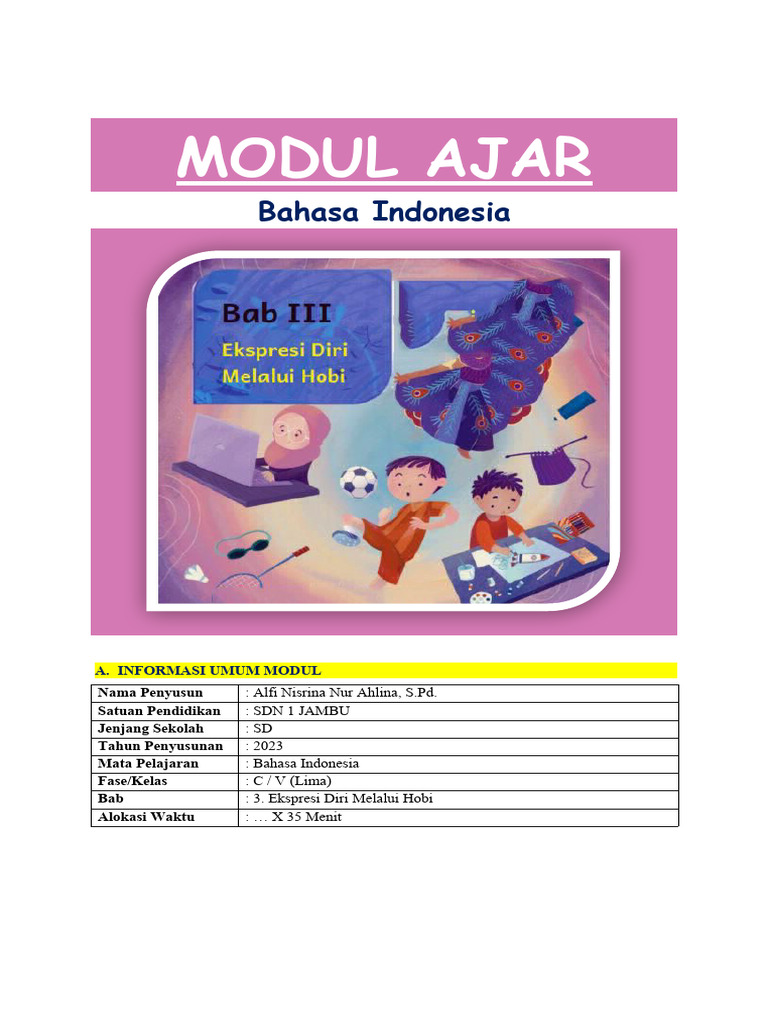 MODUL AJAR

Bahasa Indonesia

Bab III

Ekspresi Diri Melalui Hobi

A. INFORMASI UMUM MODUL

| Nama Penyusun | : Alfi Nisrina Nur Ahlina, S.Pd. |
|---|---|
| Satuan Pendidikan | : SDN 1 JAMBU |
| Jenjang Sekolah | : SD |
| Tahun Penyusunan | : 2023 |
| Mata Pelajaran | : Bahasa Indonesia |
| Fase/Kelas | : C / V (Lima) |
| Bab | : 3. Ekspresi Diri Melalui Hobi |
| Alokasi Waktu | : … X 35 Menit |